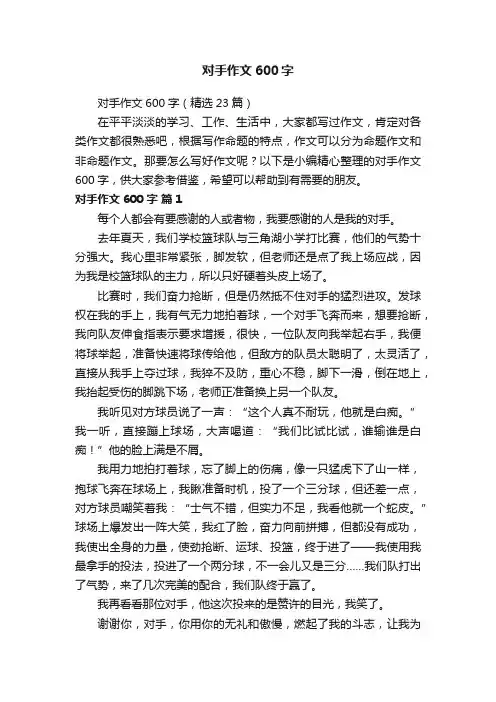 对手作文 600 字

对手作文 600 字（精选 23 篇）

在平平淡淡的学习、工作、生活中，大家都写过作文，肯定对各类作文都很熟悉吧，根据写作命题的特点，作文可以分为命题作文和非命题作文。那要怎么写好作文呢？以下是小编精心整理的对手作文 600 字，供大家参考借鉴，希望可以帮助到有需要的朋友。

对手作文 600 字 篇 1

每个人都会有要感谢的人或者物，我要感谢的人是我的对手。

去年夏天，我们学校篮球队与三角湖小学打比赛，他们的气势十分强大。我心里非常紧张，脚发软，但老师还是点了我上场应战，因为我是校篮球队的主力，所以只好硬着头皮上场了。

比赛时，我们奋力抢断，但是仍然抵不住对手的猛烈进攻。发球权在我的手上，我有气无力地拍着球，一个对手飞奔而来，想要抢断，我向队友伸食指表示要求增援，很快，一位队友向我举起右手，我便将球举起，准备快速将球传给他，但敌方的队员太聪明了，太灵活了，直接从我手上夺过球，我猝不及防，重心不稳，脚下一滑，倒在地上，我抬起受伤的脚跳下场，老师正准备换上另一个队友。

我听见对方球员说了一声：“这个人真不耐玩，他就是白痴。”我一听，直接蹦上球场，大声喝道：“我们比试比试，谁输谁是白痴！”他的脸上满是不屑。

我用力地拍打着球，忘了脚上的伤痛，像一只猛虎下了山一样，抱球飞奔在球场上，我瞅准备时机，投了一个三分球，但还差一点，对方球员嘲笑着我：“士气不错，但实力不足，我看他就一个蛇皮。”球场上爆发出一阵大笑，我红了脸，奋力向前拼搏，但都没有成功，我使出全身的力量，使劲抢断、运球、投篮，终于进了——我使用我最拿手的投法，投进了一个两分球，不一会儿又是三分……我们队打出了气势，来了几次完美的配合，我们队终于赢了。

我再看看那位对手，他这次投来的是赞许的目光，我笑了。

谢谢你，对手，你用你的无礼和傲慢，燃起了我的斗志，让我为